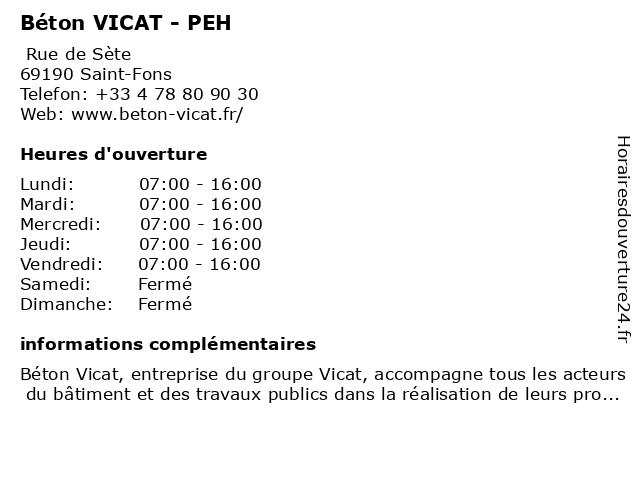 Béton VICAT - PEH

Rue de Sète
69190 Saint-Fons
Telefon: +33 4 78 80 90 30
Web: www.beton-vicat.fr/

Heures d'ouverture

| | |
|---|---|
| Lundi: | 07:00 - 16:00 |
| Mardi: | 07:00 - 16:00 |
| Mercredi: | 07:00 - 16:00 |
| Jeudi: | 07:00 - 16:00 |
| Vendredi: | 07:00 - 16:00 |
| Samedi: | Fermé |
| Dimanche: | Fermé |

informations complémentaires

Béton Vicat, entreprise du groupe Vicat, accompagne tous les acteurs du bâtiment et des travaux publics dans la réalisation de leurs pro...

Horairesdouverture24.fr